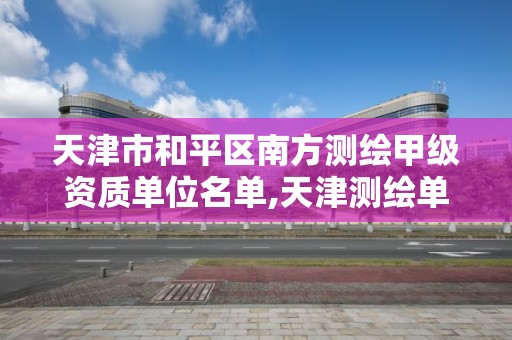 天津市和平区南方测绘甲级资质单位名单,天津测绘单